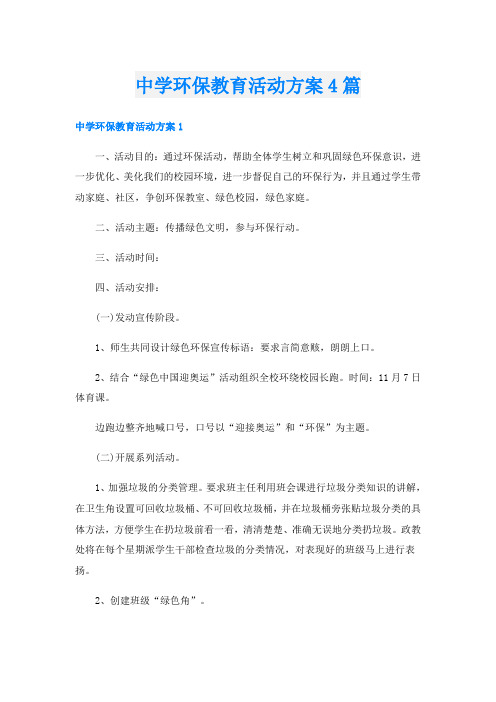 中学环保教育活动方案4篇

中学环保教育活动方案1

一、活动目的：通过环保活动，帮助全体学生树立和巩固绿色环保意识，进一步优化、美化我们的校园环境，进一步督促自己的环保行为，并且通过学生带动家庭、社区，争创环保教室、绿色校园，绿色家庭。

二、活动主题：传播绿色文明，参与环保行动。

三、活动时间：

四、活动安排：

(一)发动宣传阶段。

1、师生共同设计绿色环保宣传标语：要求言简意赅，朗朗上口。

2、结合“绿色中国迎奥运”活动组织全校环绕校园长跑。时间：11月7日体育课。

边跑边整齐地喊口号，口号以“迎接奥运”和“环保”为主题。

(二)开展系列活动。

1、加强垃圾的分类管理。要求班主任利用班会课进行垃圾分类知识的讲解，在卫生角设置可回收垃圾桶、不可回收垃圾桶，并在垃圾桶旁张贴垃圾分类的具体方法，方便学生在扔垃圾前看一看，清清楚楚、准确无误地分类扔垃圾。政教处将在每个星期派学生干部检查垃圾的分类情况，对表现好的班级马上进行表扬。

2、创建班级“绿色角”。